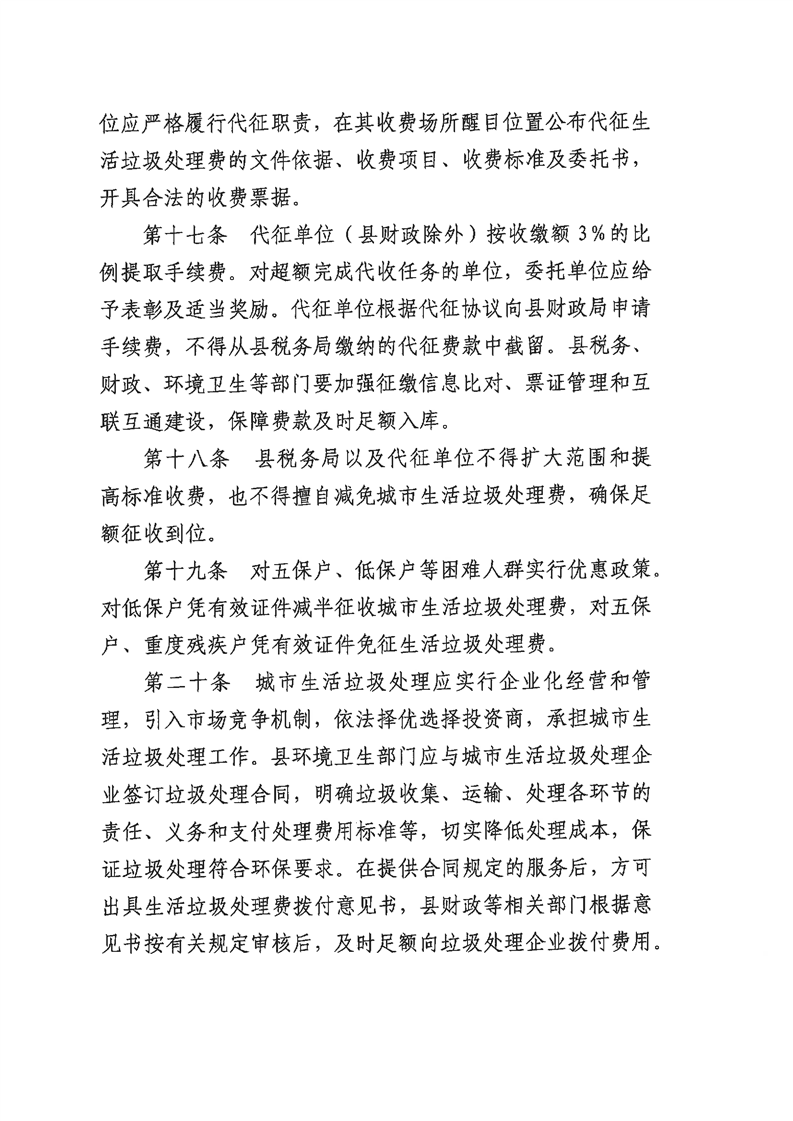 位应严格履行代征职责，在其收费场所醒目位置公布代征生活垃圾处理费的文件依据、收费项目、收费标准及委托书，开具合法的收费票据。

第十七条　代征单位（县财政除外）按收缴额 3%的比例提取手续费。对超额完成代收任务的单位，委托单位应给予表彰及适当奖励。代征单位根据代征协议向县财政局申请手续费，不得从县税务局缴纳的代征费款中截留。县税务、财政、环境卫生等部门要加强征缴信息比对、票证管理和互联互通建设，保障费款及时足额入库。

第十八条　县税务局以及代征单位不得扩大范围和提高标准收费，也不得擅自减免城市生活垃圾处理费，确保足额征收到位。

第十九条　对五保户、低保户等困难人群实行优惠政策。对低保户凭有效证件减半征收城市生活垃圾处理费，对五保户、重度残疾户凭有效证件免征生活垃圾处理费。

第二十条　城市生活垃圾处理应实行企业化经营和管理，引入市场竞争机制，依法择优选择投资商，承担城市生活垃圾处理工作。县环境卫生部门应与城市生活垃圾处理企业签订垃圾处理合同，明确垃圾收集、运输、处理各环节的责任、义务和支付处理费用标准等，切实降低处理成本，保证垃圾处理符合环保要求。在提供合同规定的服务后，方可出具生活垃圾处理费拨付意见书，县财政等相关部门根据意见书按有关规定审核后，及时足额向垃圾处理企业拨付费用。